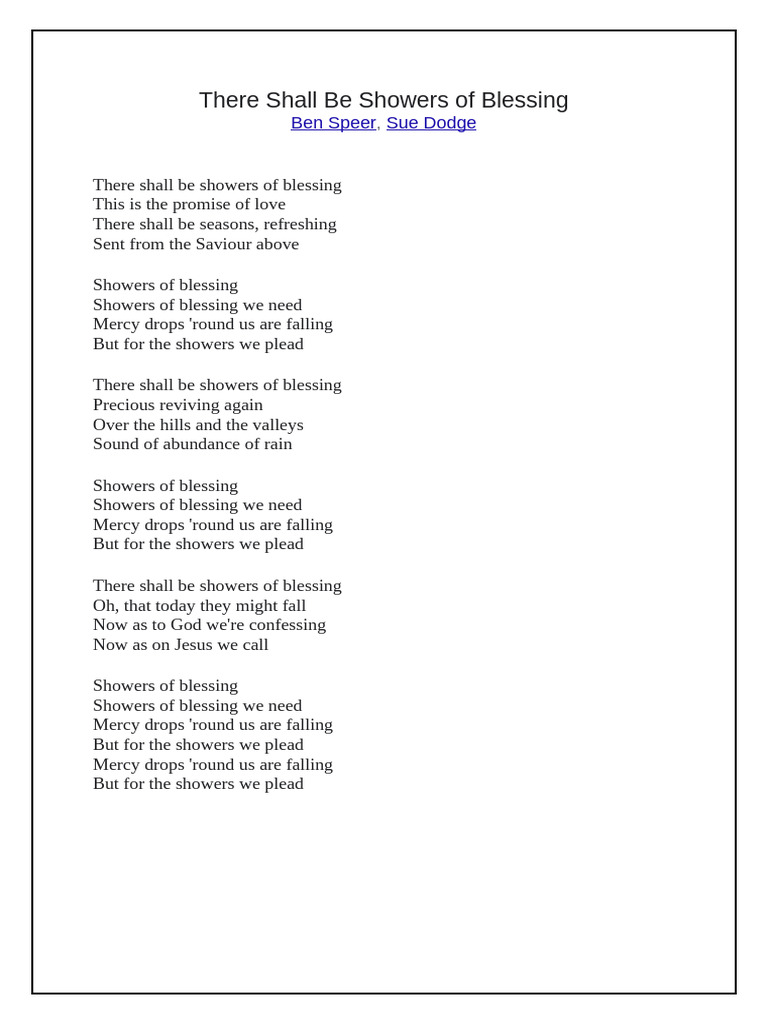 There Shall Be Showers of Blessing
Ben Speer, Sue Dodge

There shall be showers of blessing
This is the promise of love
There shall be seasons, refreshing
Sent from the Saviour above

Showers of blessing
Showers of blessing we need
Mercy drops 'round us are falling
But for the showers we plead

There shall be showers of blessing
Precious reviving again
Over the hills and the valleys
Sound of abundance of rain

Showers of blessing
Showers of blessing we need
Mercy drops 'round us are falling
But for the showers we plead

There shall be showers of blessing
Oh, that today they might fall
Now as to God we're confessing
Now as on Jesus we call

Showers of blessing
Showers of blessing we need
Mercy drops 'round us are falling
But for the showers we plead
Mercy drops 'round us are falling
But for the showers we plead